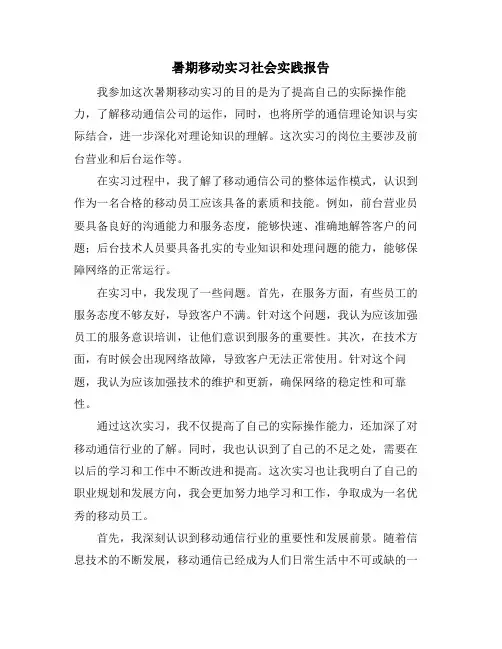 暑期移动实习社会实践报告

我参加这次暑期移动实习的目的是为了提高自己的实际操作能力，了解移动通信公司的运作，同时，也将所学的通信理论知识与实际结合，进一步深化对理论知识的理解。这次实习的岗位主要涉及前台营业和后台运作等。

在实习过程中，我了解了移动通信公司的整体运作模式，认识到作为一名合格的移动员工应该具备的素质和技能。例如，前台营业员要具备良好的沟通能力和服务态度，能够快速、准确地解答客户的问题；后台技术人员要具备扎实的专业知识和处理问题的能力，能够保障网络的正常运行。

在实习中，我发现了一些问题。首先，在服务方面，有些员工的服务态度不够友好，导致客户不满。针对这个问题，我认为应该加强员工的服务意识培训，让他们意识到服务的重要性。其次，在技术方面，有时候会出现网络故障，导致客户无法正常使用。针对这个问题，我认为应该加强技术的维护和更新，确保网络的稳定性和可靠性。

通过这次实习，我不仅提高了自己的实际操作能力，还加深了对移动通信行业的了解。同时，我也认识到了自己的不足之处，需要在以后的学习和工作中不断改进和提高。这次实习也让我明白了自己的职业规划和发展方向，我会更加努力地学习和工作，争取成为一名优秀的移动员工。

首先，我深刻认识到移动通信行业的重要性和发展前景。随着信息技术的不断发展，移动通信已经成为人们日常生活中不可或缺的一